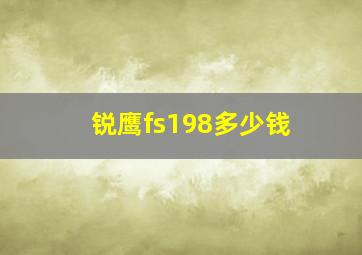 锐鹰fs198多少钱